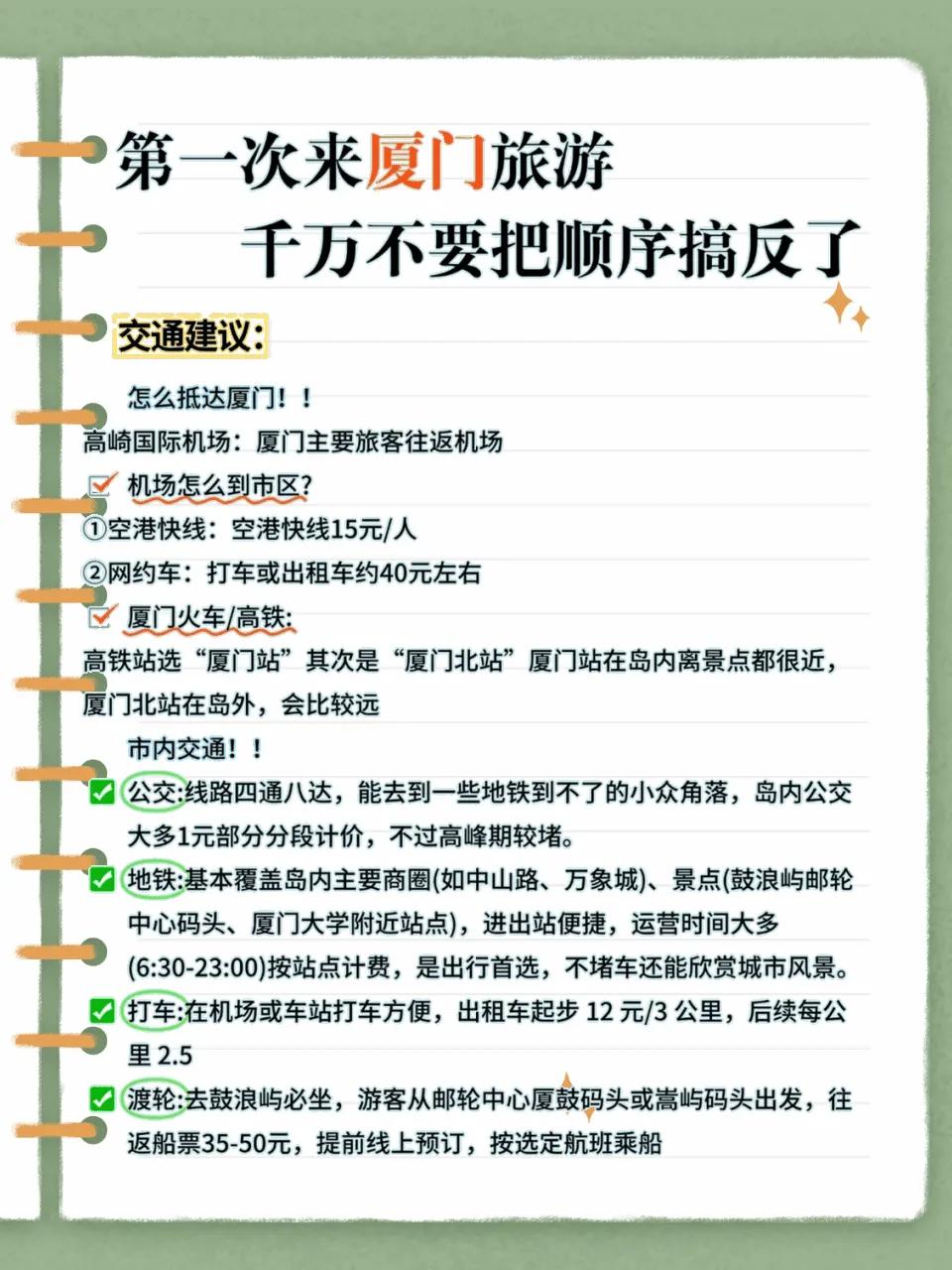 第一次来厦门旅游
千万不要把顺序搞反了

交通建议:

怎么抵达厦门！！
高崎国际机场：厦门主要旅客往返机场
机场怎么到市区?
①空港快线：空港快线15元/人
②网约车：打车或出租车约40元左右
厦门火车/高铁:
高铁站选“厦门站”其次是“厦门北站”厦门站在岛内离景点都很近，厦门北站在岛外，会比较远

市内交通！！
公交:线路四通八达，能去到一些地铁到不了的小众角落，岛内公交大多1元部分分段计价，不过高峰期较堵。
地铁:基本覆盖岛内主要商圈(如中山路、万象城)、景点(鼓浪屿邮轮中心码头、厦门大学附近站点)，进出站便捷，运营时间大多(6:30-23:00)按站点计费，是出行首选，不堵车还能欣赏城市风景。
打车:在机场或车站打车方便，出租车起步 12 元/3 公里，后续每公里 2.5
渡轮:去鼓浪屿必坐，游客从邮轮中心厦鼓码头或嵩屿码头出发，往返船票35-50元，提前线上预订，按选定航班乘船